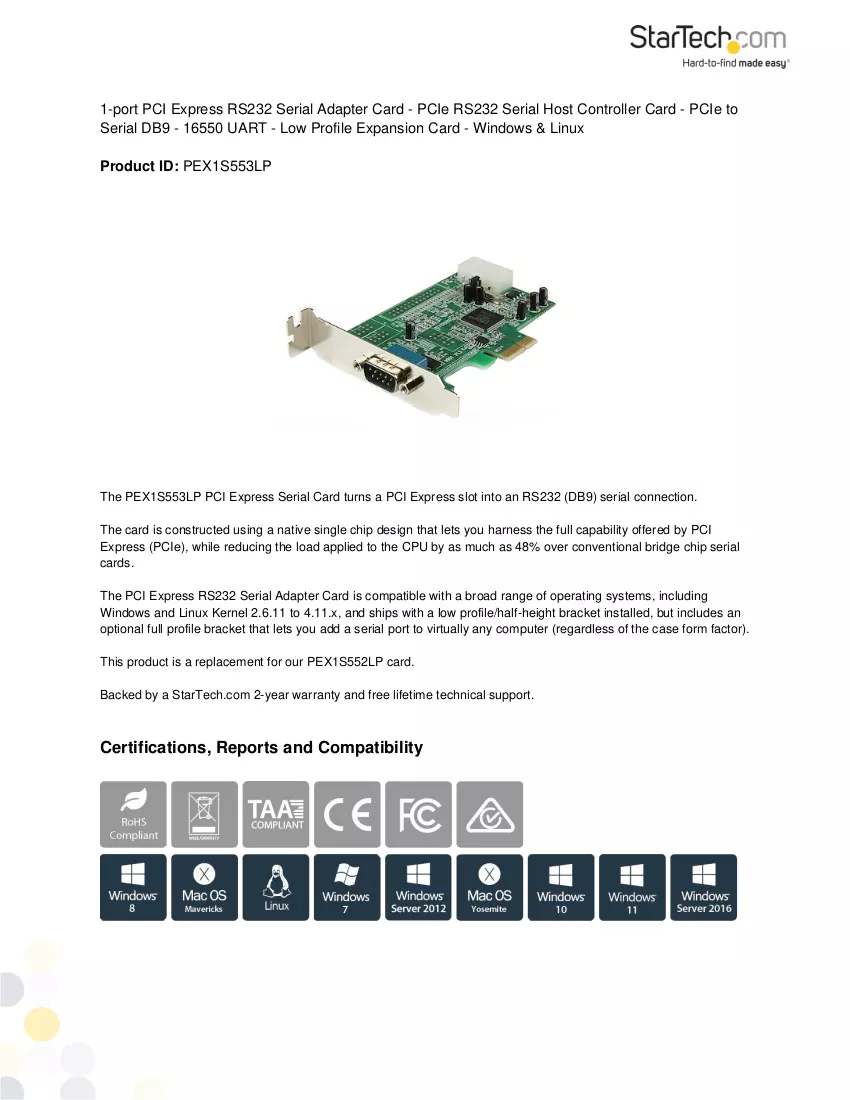 StarTech.com
Hard-to-find made easy®

1-port PCI Express RS232 Serial Adapter Card - PCIe RS232 Serial Host Controller Card - PCIe to Serial DB9 - 16550 UART - Low Profile Expansion Card - Windows & Linux

Product ID: PEX1S553LP

The PEX1S553LP PCI Express Serial Card turns a PCI Express slot into an RS232 (DB9) serial connection.

The card is constructed using a native single chip design that lets you harness the full capability offered by PCI Express (PCIe), while reducing the load applied to the CPU by as much as 48% over conventional bridge chip serial cards.

The PCI Express RS232 Serial Adapter Card is compatible with a broad range of operating systems, including Windows and Linux Kernel 2.6.11 to 4.11.x, and ships with a low profile/half-height bracket installed, but includes an optional full profile bracket that lets you add a serial port to virtually any computer (regardless of the case form factor).

This product is a replacement for our PEX1S552LP card.

Backed by a StarTech.com 2-year warranty and free lifetime technical support.

Certifications, Reports and Compatibility

RoHS
Compliant

TAA
COMPLIANT

CE

FC

Windows
8

Mac OS
Mavericks

Linux

Windows
7

Windows
Server 2012

Mac OS
Yosemite

Windows
10

Windows
11

Windows
Server 2016